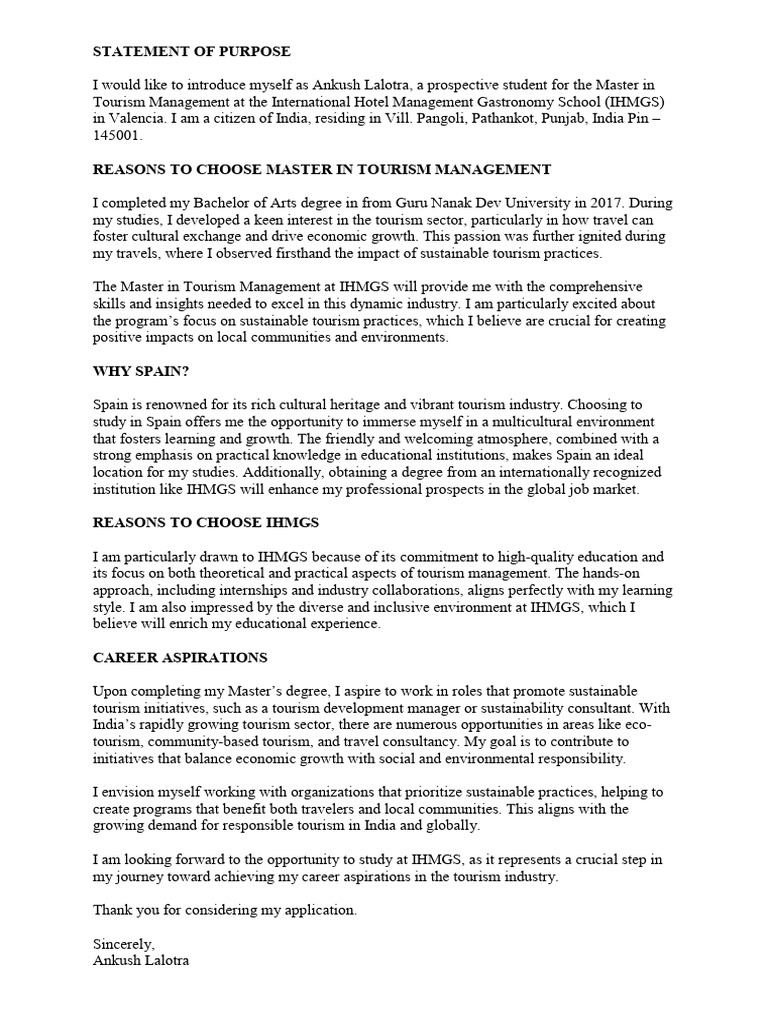 STATEMENT OF PURPOSE

I would like to introduce myself as Ankush Lalotra, a prospective student for the Master in Tourism Management at the International Hotel Management Gastronomy School (IHMGS) in Valencia. I am a citizen of India, residing in Vill. Pangoli, Pathankot, Punjab, India Pin – 145001.

REASONS TO CHOOSE MASTER IN TOURISM MANAGEMENT

I completed my Bachelor of Arts degree in from Guru Nanak Dev University in 2017. During my studies, I developed a keen interest in the tourism sector, particularly in how travel can foster cultural exchange and drive economic growth. This passion was further ignited during my travels, where I observed firsthand the impact of sustainable tourism practices.

The Master in Tourism Management at IHMGS will provide me with the comprehensive skills and insights needed to excel in this dynamic industry. I am particularly excited about the program's focus on sustainable tourism practices, which I believe are crucial for creating positive impacts on local communities and environments.

WHY SPAIN?

Spain is renowned for its rich cultural heritage and vibrant tourism industry. Choosing to study in Spain offers me the opportunity to immerse myself in a multicultural environment that fosters learning and growth. The friendly and welcoming atmosphere, combined with a strong emphasis on practical knowledge in educational institutions, makes Spain an ideal location for my studies. Additionally, obtaining a degree from an internationally recognized institution like IHMGS will enhance my professional prospects in the global job market.

REASONS TO CHOOSE IHMGS

I am particularly drawn to IHMGS because of its commitment to high-quality education and its focus on both theoretical and practical aspects of tourism management. The hands-on approach, including internships and industry collaborations, aligns perfectly with my learning style. I am also impressed by the diverse and inclusive environment at IHMGS, which I believe will enrich my educational experience.

CAREER ASPIRATIONS

Upon completing my Master's degree, I aspire to work in roles that promote sustainable tourism initiatives, such as a tourism development manager or sustainability consultant. With India's rapidly growing tourism sector, there are numerous opportunities in areas like eco-tourism, community-based tourism, and travel consultancy. My goal is to contribute to initiatives that balance economic growth with social and environmental responsibility.

I envision myself working with organizations that prioritize sustainable practices, helping to create programs that benefit both travelers and local communities. This aligns with the growing demand for responsible tourism in India and globally.

I am looking forward to the opportunity to study at IHMGS, as it represents a crucial step in my journey toward achieving my career aspirations in the tourism industry.

Thank you for considering my application.

Sincerely,
Ankush Lalotra